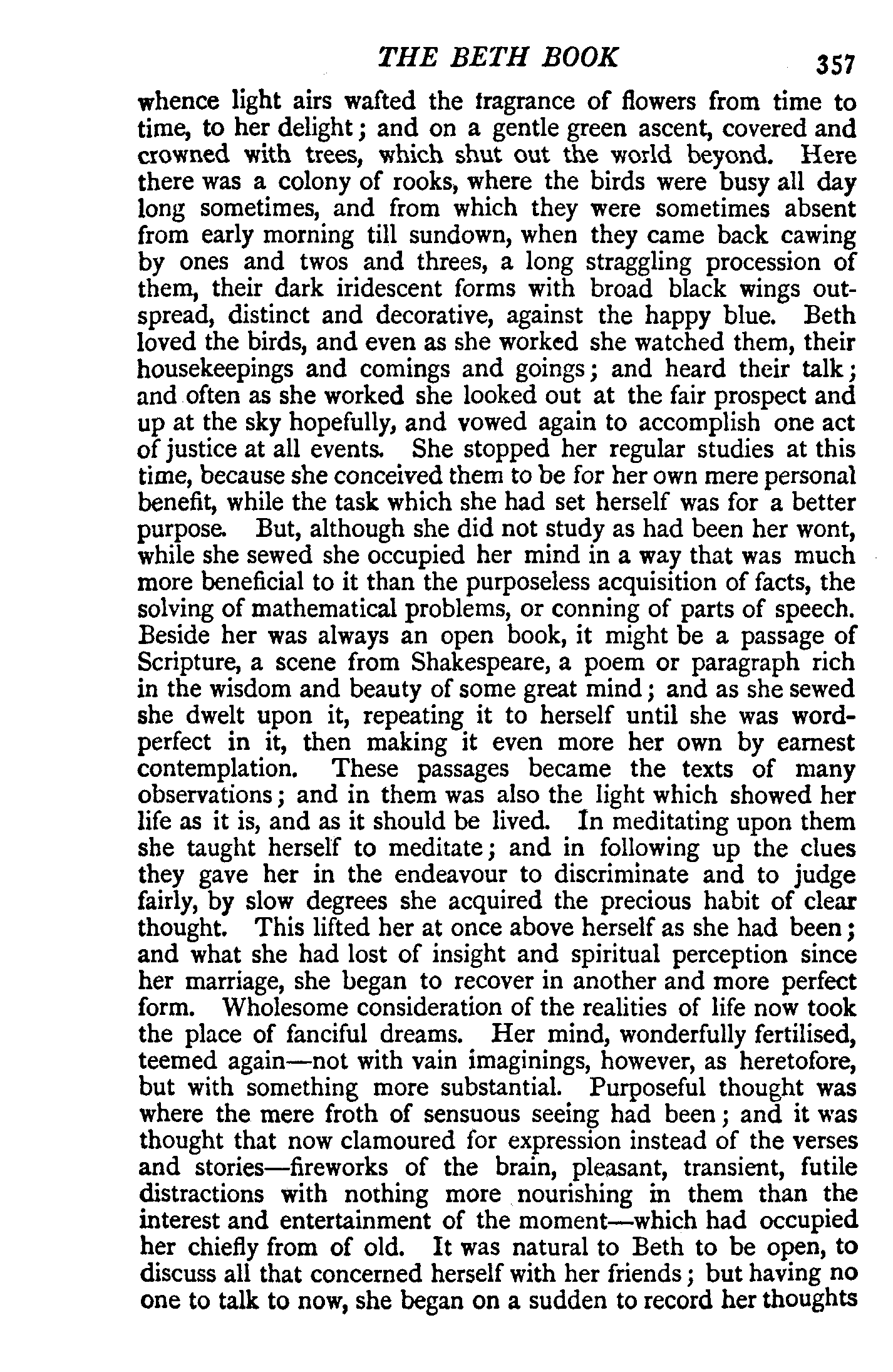 THE BETH BOOK 357

whence light airs wafted the fragrance of flowers from time to time, to her delight; and on a gentle green ascent, covered and crowned with trees, which shut out the world beyond. Here there was a colony of rooks, where the birds were busy all day long sometimes, and from which they were sometimes absent from early morning till sundown, when they came back cawing by ones and twos and threes, a long straggling procession of them, their dark iridescent forms with broad black wings outspread, distinct and decorative, against the happy blue. Beth loved the birds, and even as she worked she watched them, their housekeepings and comings and goings; and heard their talk; and often as she worked she looked out at the fair prospect and up at the sky hopefully, and vowed again to accomplish one act of justice at all events. She stopped her regular studies at this time, because she conceived them to be for her own mere personal benefit, while the task which she had set herself was for a better purpose. But, although she did not study as had been her wont, while she sewed she occupied her mind in a way that was much more beneficial to it than the purposeless acquisition of facts, the solving of mathematical problems, or conning of parts of speech. Beside her was always an open book, it might be a passage of Scripture, a scene from Shakespeare, a poem or paragraph rich in the wisdom and beauty of some great mind; and as she sewed she dwelt upon it, repeating it to herself until she was word-perfect in it, then making it even more her own by earnest contemplation. These passages became the texts of many observations; and in them was also the light which showed her life as it is, and as it should be lived. In meditating upon them she taught herself to meditate; and in following up the clues they gave her in the endeavour to discriminate and to judge fairly, by slow degrees she acquired the precious habit of clear thought. This lifted her at once above herself as she had been; and what she had lost of insight and spiritual perception since her marriage, she began to recover in another and more perfect form. Wholesome consideration of the realities of life now took the place of fanciful dreams. Her mind, wonderfully fertilised, teemed again—not with vain imaginings, however, as heretofore, but with something more substantial. Purposeful thought was where the mere froth of sensuous seeing had been; and it was thought that now clamoured for expression instead of the verses and stories—fireworks of the brain, pleasant, transient, futile distractions with nothing more nourishing in them than the interest and entertainment of the moment—which had occupied her chiefly from of old. It was natural to Beth to be open, to discuss all that concerned herself with her friends; but having no one to talk to now, she began on a sudden to record her thoughts